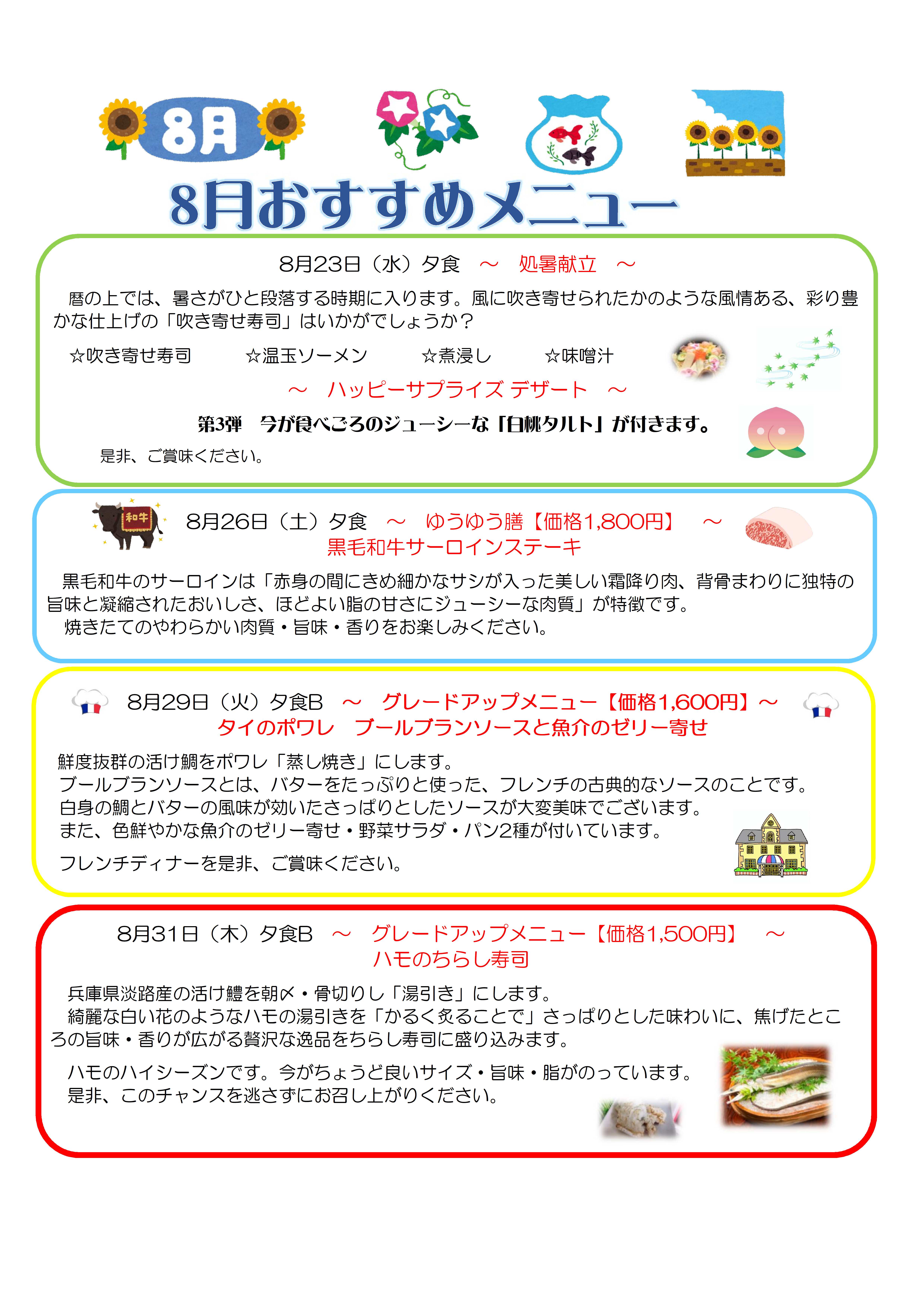 8月

8月おすすめメニュー

8月23日（水）夕食　～　処暑献立　～

暦の上では、暑さがひと段落する時期に入ります。風に吹き寄せられたかのような風情ある、彩り豊かな仕上げの「吹き寄せ寿司」はいかがでしょうか？

☆吹き寄せ寿司　☆温玉ソーメン　☆煮浸し　☆味噌汁

～　ハッピーサプライズ デザート　～

第3弾　今が食べごろのジューシーな「白桃タルト」が付きます。

是非、ご賞味ください。

和牛

8月26日（土）夕食　～　ゆうゆう膳【価格1,800円】　～
黒毛和牛サーロインステーキ

黒毛和牛のサーロインは「赤身の間にきめ細かなサシが入った美しい霜降り肉、背骨まわりに独特の旨味と凝縮されたおいしさ、ほどよい脂の甘さにジューシーな肉質」が特徴です。
焼きたてのやわらかい肉質・旨味・香りをお楽しみください。

8月29日（火）夕食B　～　グレードアップメニュー【価格1,600円】～
タイのポワレ　ブールブランソースと魚介のゼリー寄せ

鮮度抜群の活け鯛をポワレ「蒸し焼き」にします。
ブールブランソースとは、バターをたっぷりと使った、フレンチの古典的なソースのことです。
白身の鯛とバターの風味が効いたさっぱりとしたソースが大変美味でございます。
また、色鮮やかな魚介のゼリー寄せ・野菜サラダ・パン2種が付いています。

フレンチディナーを是非、ご賞味ください。

8月31日（木）夕食B　～　グレードアップメニュー【価格1,500円】　～
ハモのちらし寿司

兵庫県淡路産の活け鱧を朝〆・骨切りし「湯引き」にします。
綺麗な白い花のようなハモの湯引きを「かるく炙ることで」さっぱりとした味わいに、焦げたところの旨味・香りが広がる贅沢な逸品をちらし寿司に盛り込みます。

ハモのハイシーズンです。今がちょうど良いサイズ・旨味・脂がのっています。
是非、このチャンスを逃さずにお召し上がりください。